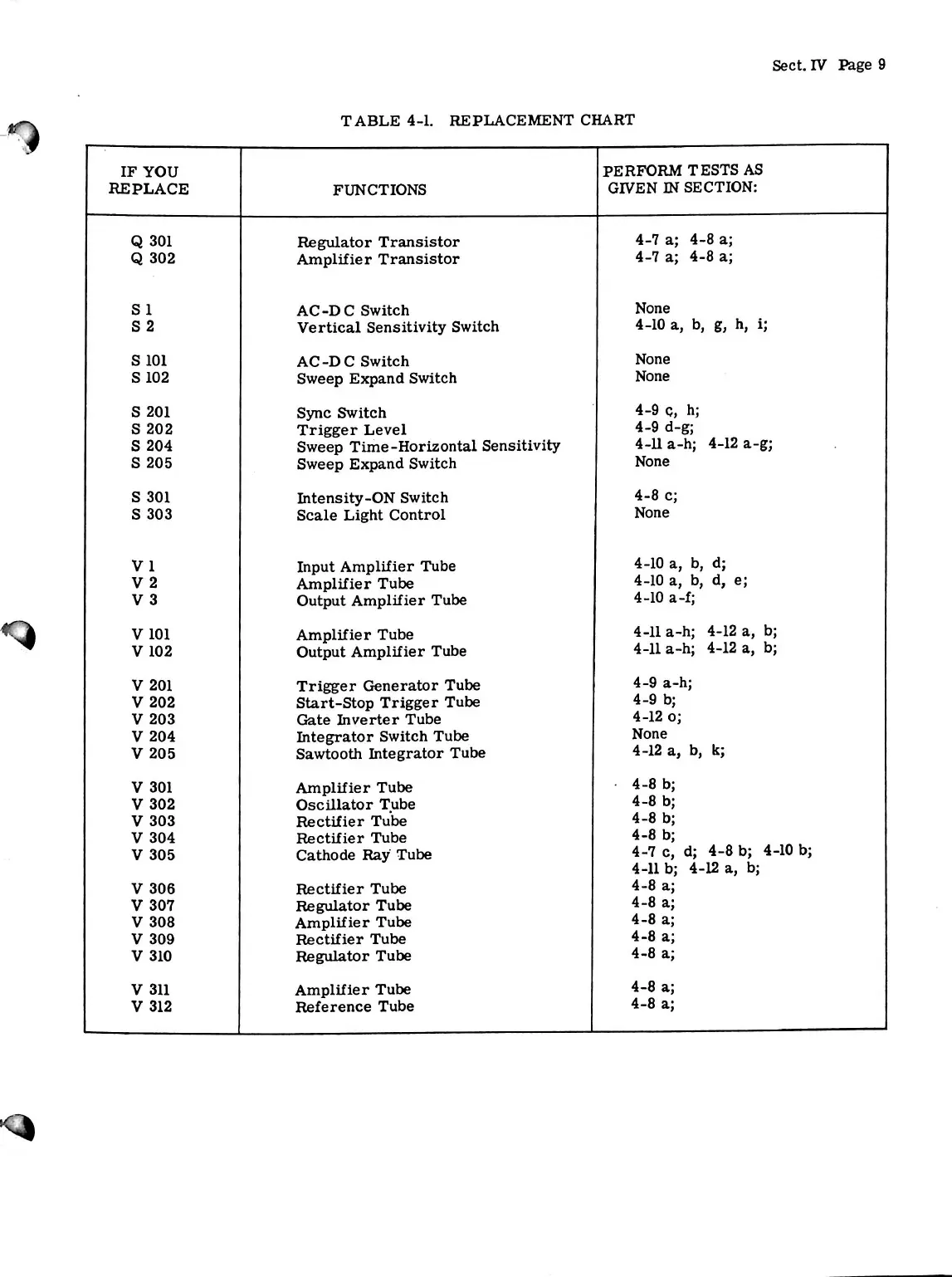 Sect. IV Page 9

TABLE 4-1. REPLACEMENT CHART

| IF YOU REPLACE | FUNCTIONS | PERFORM TESTS AS GIVEN IN SECTION: |
|---|---|---|
| Q 301 | Regulator Transistor | 4-7 a; 4-8 a; |
| Q 302 | Amplifier Transistor | 4-7 a; 4-8 a; |
| S 1 | AC-DC Switch | None |
| S 2 | Vertical Sensitivity Switch | 4-10 a, b, g, h, i; |
| S 101 | AC-DC Switch | None |
| S 102 | Sweep Expand Switch | None |
| S 201 | Sync Switch | 4-9 c, h; |
| S 202 | Trigger Level | 4-9 d-g; |
| S 204 | Sweep Time-Horizontal Sensitivity | 4-11 a-h; 4-12 a-g; |
| S 205 | Sweep Expand Switch | None |
| S 301 | Intensity-ON Switch | 4-8 c; |
| S 303 | Scale Light Control | None |
| V 1 | Input Amplifier Tube | 4-10 a, b, d; |
| V 2 | Amplifier Tube | 4-10 a, b, d, e; |
| V 3 | Output Amplifier Tube | 4-10 a-f; |
| V 101 | Amplifier Tube | 4-11 a-h; 4-12 a, b; |
| V 102 | Output Amplifier Tube | 4-11 a-h; 4-12 a, b; |
| V 201 | Trigger Generator Tube | 4-9 a-h; |
| V 202 | Start-Stop Trigger Tube | 4-9 b; |
| V 203 | Gate Inverter Tube | 4-12 o; |
| V 204 | Integrator Switch Tube | None |
| V 205 | Sawtooth Integrator Tube | 4-12 a, b, k; |
| V 301 | Amplifier Tube | 4-8 b; |
| V 302 | Oscillator Tube | 4-8 b; |
| V 303 | Rectifier Tube | 4-8 b; |
| V 304 | Rectifier Tube | 4-8 b; |
| V 305 | Cathode Ray Tube | 4-7 c, d; 4-8 b; 4-10 b; 4-11 b; 4-12 a, b; |
| V 306 | Rectifier Tube | 4-8 a; |
| V 307 | Regulator Tube | 4-8 a; |
| V 308 | Amplifier Tube | 4-8 a; |
| V 309 | Rectifier Tube | 4-8 a; |
| V 310 | Regulator Tube | 4-8 a; |
| V 311 | Amplifier Tube | 4-8 a; |
| V 312 | Reference Tube | 4-8 a; |